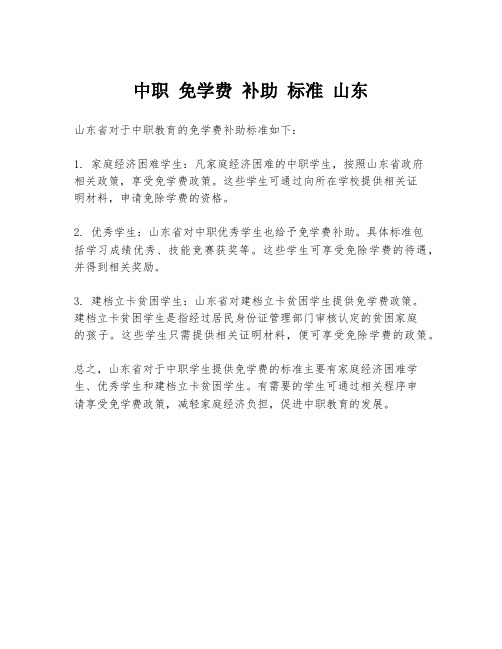 中职 免学费 补助 标准 山东

山东省对于中职教育的免学费补助标准如下：

1. 家庭经济困难学生：凡家庭经济困难的中职学生，按照山东省政府相关政策，享受免学费政策。这些学生可通过向所在学校提供相关证明材料，申请免除学费的资格。

2. 优秀学生：山东省对中职优秀学生也给予免学费补助。具体标准包括学习成绩优秀、技能竞赛获奖等。这些学生可享受免除学费的待遇，并得到相关奖励。

3. 建档立卡贫困学生：山东省对建档立卡贫困学生提供免学费政策。建档立卡贫困学生是指经过居民身份证管理部门审核认定的贫困家庭的孩子。这些学生只需提供相关证明材料，便可享受免除学费的政策。

总之，山东省对于中职学生提供免学费的标准主要有家庭经济困难学生、优秀学生和建档立卡贫困学生。有需要的学生可通过相关程序申请享受免学费政策，减轻家庭经济负担，促进中职教育的发展。